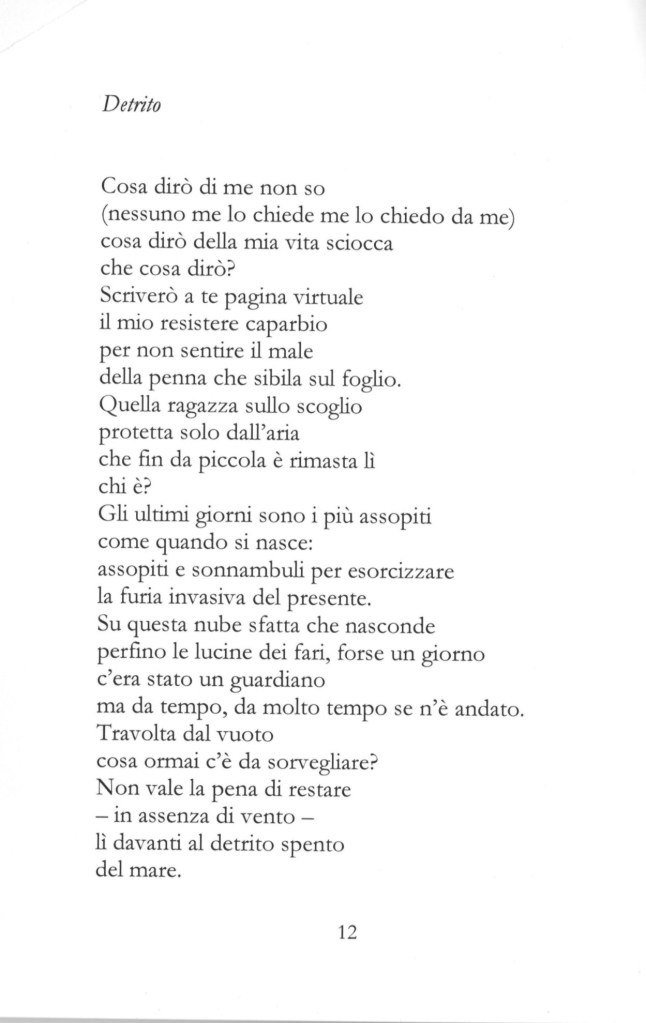 Detrito

Cosa dirò di me non so
(nessuno me lo chiede me lo chiedo da me)
cosa dirò della mia vita sciocca
che cosa dirò?
Scriverò a te pagina virtuale
il mio resistere caparbio
per non sentire il male
della penna che sibila sul foglio.
Quella ragazza sullo scoglio
protetta solo dall'aria
che fin da piccola è rimasta lì
chi è?
Gli ultimi giorni sono i più assopiti
come quando si nasce:
assopiti e sonnambuli per esorcizzare
la furia invasiva del presente.
Su questa nube sfatta che nasconde
perfino le lucine dei fari, forse un giorno
c'era stato un guardiano
ma da tempo, da molto tempo se n'è andato.
Travolta dal vuoto
cosa ormai c'è da sorvegliare?
Non vale la pena di restare
– in assenza di vento –
lì davanti al detrito spento
del mare.

12